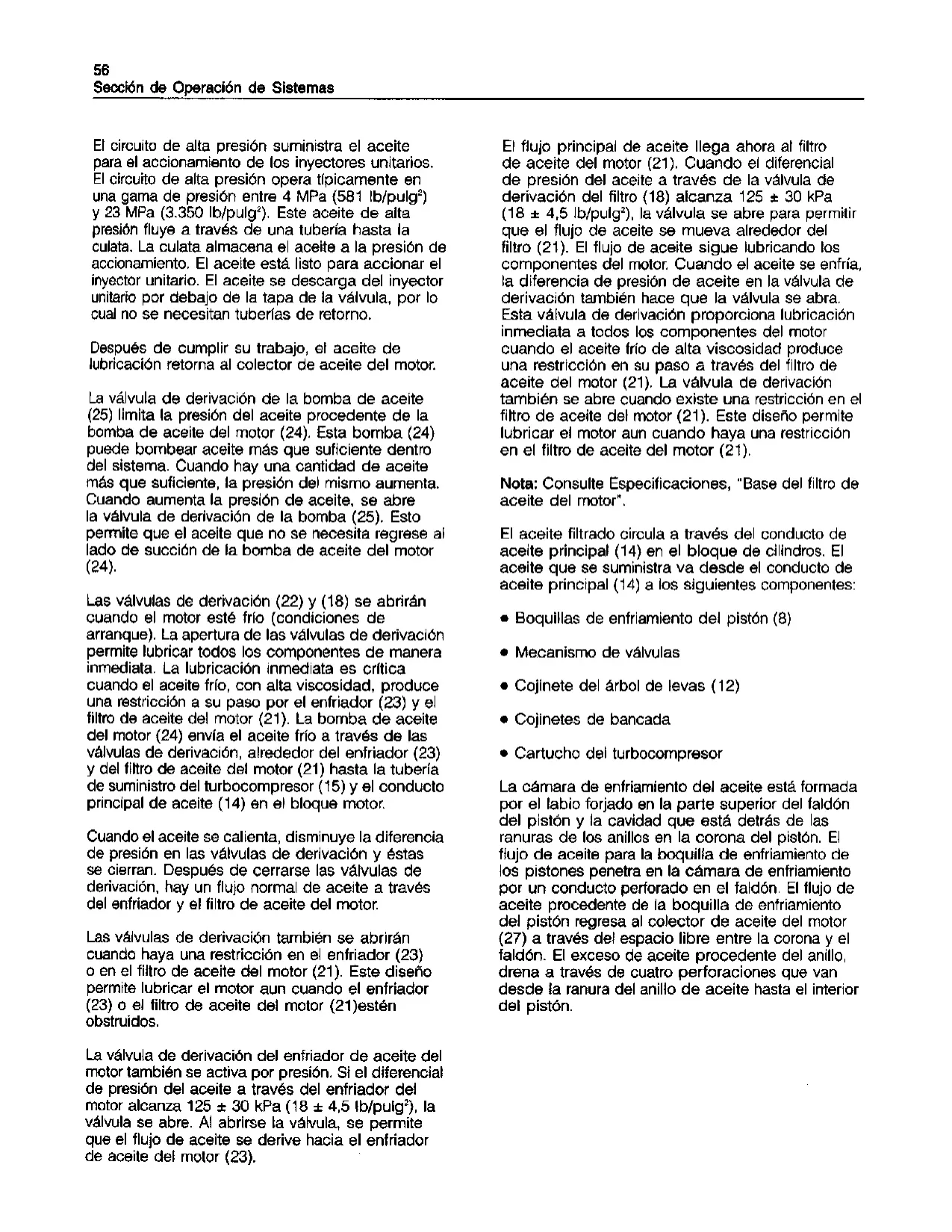 56
Sección de Operación de Sistemas

El circuito de alta presión suministra el aceite para el accionamiento de los inyectores unitarios. El circuito de alta presión opera típicamente en una gama de presión entre 4 MPa (581 lb/pulg$^2$) y 23 MPa (3.350 lb/pulg$^2$). Este aceite de alta presión fluye a través de una tubería hasta la culata. La culata almacena el aceite a la presión de accionamiento. El aceite está listo para accionar el inyector unitario. El aceite se descarga del inyector unitario por debajo de la tapa de la válvula, por lo cual no se necesitan tuberías de retorno.

Después de cumplir su trabajo, el aceite de lubricación retorna al colector de aceite del motor.

La válvula de derivación de la bomba de aceite (25) limita la presión del aceite procedente de la bomba de aceite del motor (24). Esta bomba (24) puede bombear aceite más que suficiente dentro del sistema. Cuando hay una cantidad de aceite más que suficiente, la presión del mismo aumenta. Cuando aumenta la presión de aceite, se abre la válvula de derivación de la bomba (25). Esto permite que el aceite que no se necesita regrese al lado de succión de la bomba de aceite del motor (24).

Las válvulas de derivación (22) y (18) se abrirán cuando el motor esté frío (condiciones de arranque). La apertura de las válvulas de derivación permite lubricar todos los componentes de manera inmediata. La lubricación inmediata es crítica cuando el aceite frío, con alta viscosidad, produce una restricción a su paso por el enfriador (23) y el filtro de aceite del motor (21). La bomba de aceite del motor (24) envía el aceite frío a través de las válvulas de derivación, alrededor del enfriador (23) y del filtro de aceite del motor (21) hasta la tubería de suministro del turbocompresor (15) y el conducto principal de aceite (14) en el bloque motor.

Cuando el aceite se calienta, disminuye la diferencia de presión en las válvulas de derivación y éstas se cierran. Después de cerrarse las válvulas de derivación, hay un flujo normal de aceite a través del enfriador y el filtro de aceite del motor.

Las válvulas de derivación también se abrirán cuando haya una restricción en el enfriador (23) o en el filtro de aceite del motor (21). Este diseño permite lubricar el motor aun cuando el enfriador (23) o el filtro de aceite del motor (21)estén obstruidos.

La válvula de derivación del enfriador de aceite del motor también se activa por presión. Si el diferencial de presión del aceite a través del enfriador del motor alcanza 125 ± 30 kPa (18 ± 4,5 lb/pulg$^2$), la válvula se abre. Al abrirse la válvula, se permite que el flujo de aceite se derive hacia el enfriador de aceite del motor (23).

El flujo principal de aceite llega ahora al filtro de aceite del motor (21). Cuando el diferencial de presión del aceite a través de la válvula de derivación del filtro (18) alcanza 125 ± 30 kPa (18 ± 4,5 lb/pulg$^2$), la válvula se abre para permitir que el flujo de aceite se mueva alrededor del filtro (21). El flujo de aceite sigue lubricando los componentes del motor. Cuando el aceite se enfría, la diferencia de presión de aceite en la válvula de derivación también hace que la válvula se abra. Esta válvula de derivación proporciona lubricación inmediata a todos los componentes del motor cuando el aceite frío de alta viscosidad produce una restricción en su paso a través del filtro de aceite del motor (21). La válvula de derivación también se abre cuando existe una restricción en el filtro de aceite del motor (21). Este diseño permite lubricar el motor aun cuando haya una restricción en el filtro de aceite del motor (21).

Nota: Consulte Especificaciones, "Base del filtro de aceite del motor".

El aceite filtrado circula a través del conducto de aceite principal (14) en el bloque de cilindros. El aceite que se suministra va desde el conducto de aceite principal (14) a los siguientes componentes:

• Boquillas de enfriamiento del pistón (8)

• Mecanismo de válvulas

• Cojinete del árbol de levas (12)

• Cojinetes de bancada

• Cartucho del turbocompresor

La cámara de enfriamiento del aceite está formada por el labio forjado en la parte superior del faldón del pistón y la cavidad que está detrás de las ranuras de los anillos en la corona del pistón. El flujo de aceite para la boquilla de enfriamiento de los pistones penetra en la cámara de enfriamiento por un conducto perforado en el faldón. El flujo de aceite procedente de la boquilla de enfriamiento del pistón regresa al colector de aceite del motor (27) a través del espacio libre entre la corona y el faldón. El exceso de aceite procedente del anillo, drena a través de cuatro perforaciones que van desde la ranura del anillo de aceite hasta el interior del pistón.